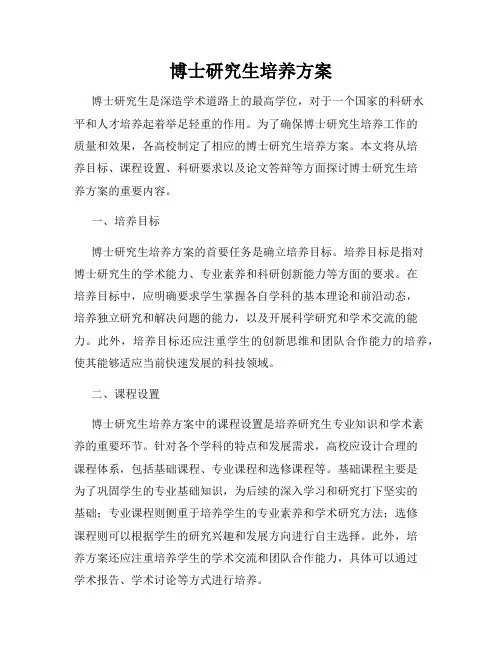 博士研究生培养方案

博士研究生是深造学术道路上的最高学位，对于一个国家的科研水平和人才培养起着举足轻重的作用。为了确保博士研究生培养工作的质量和效果，各高校制定了相应的博士研究生培养方案。本文将从培养目标、课程设置、科研要求以及论文答辩等方面探讨博士研究生培养方案的重要内容。

一、培养目标

博士研究生培养方案的首要任务是确立培养目标。培养目标是指对博士研究生的学术能力、专业素养和科研创新能力等方面的要求。在培养目标中，应明确要求学生掌握各自学科的基本理论和前沿动态，培养独立研究和解决问题的能力，以及开展科学研究和学术交流的能力。此外，培养目标还应注重学生的创新思维和团队合作能力的培养，使其能够适应当前快速发展的科技领域。

二、课程设置

博士研究生培养方案中的课程设置是培养研究生专业知识和学术素养的重要环节。针对各个学科的特点和发展需求，高校应设计合理的课程体系，包括基础课程、专业课程和选修课程等。基础课程主要是为了巩固学生的专业基础知识，为后续的深入学习和研究打下坚实的基础；专业课程则侧重于培养学生的专业素养和学术研究方法；选修课程则可以根据学生的研究兴趣和发展方向进行自主选择。此外，培养方案还应注重培养学生的学术交流和团队合作能力，具体可以通过学术报告、学术讨论等方式进行培养。